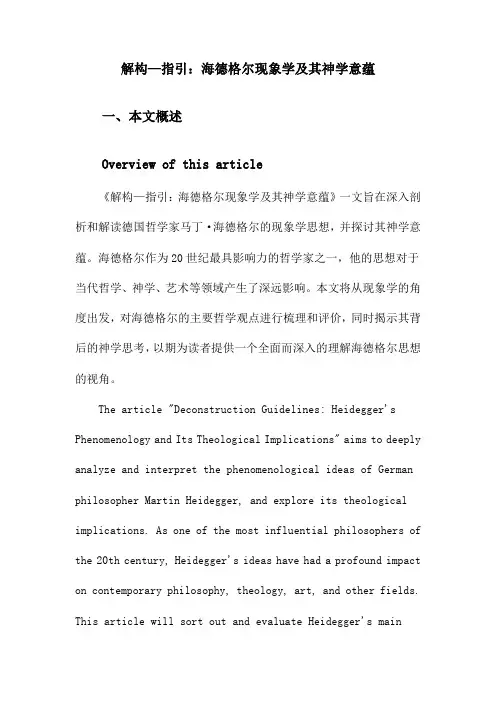 解构—指引：海德格尔现象学及其神学意蕴

一、本文概述

Overview of this article

《解构—指引：海德格尔现象学及其神学意蕴》一文旨在深入剖析和解读德国哲学家马丁·海德格尔的现象学思想，并探讨其神学意蕴。海德格尔作为20世纪最具影响力的哲学家之一，他的思想对于当代哲学、神学、艺术等领域产生了深远影响。本文将从现象学的角度出发，对海德格尔的主要哲学观点进行梳理和评价，同时揭示其背后的神学思考，以期为读者提供一个全面而深入的理解海德格尔思想的视角。

The article "Deconstruction Guidelines: Heidegger's Phenomenology and Its Theological Implications" aims to deeply analyze and interpret the phenomenological ideas of German philosopher Martin Heidegger, and explore its theological implications. As one of the most influential philosophers of the 20th century, Heidegger's ideas have had a profound impact on contemporary philosophy, theology, art, and other fields. This article will sort out and evaluate Heidegger's main